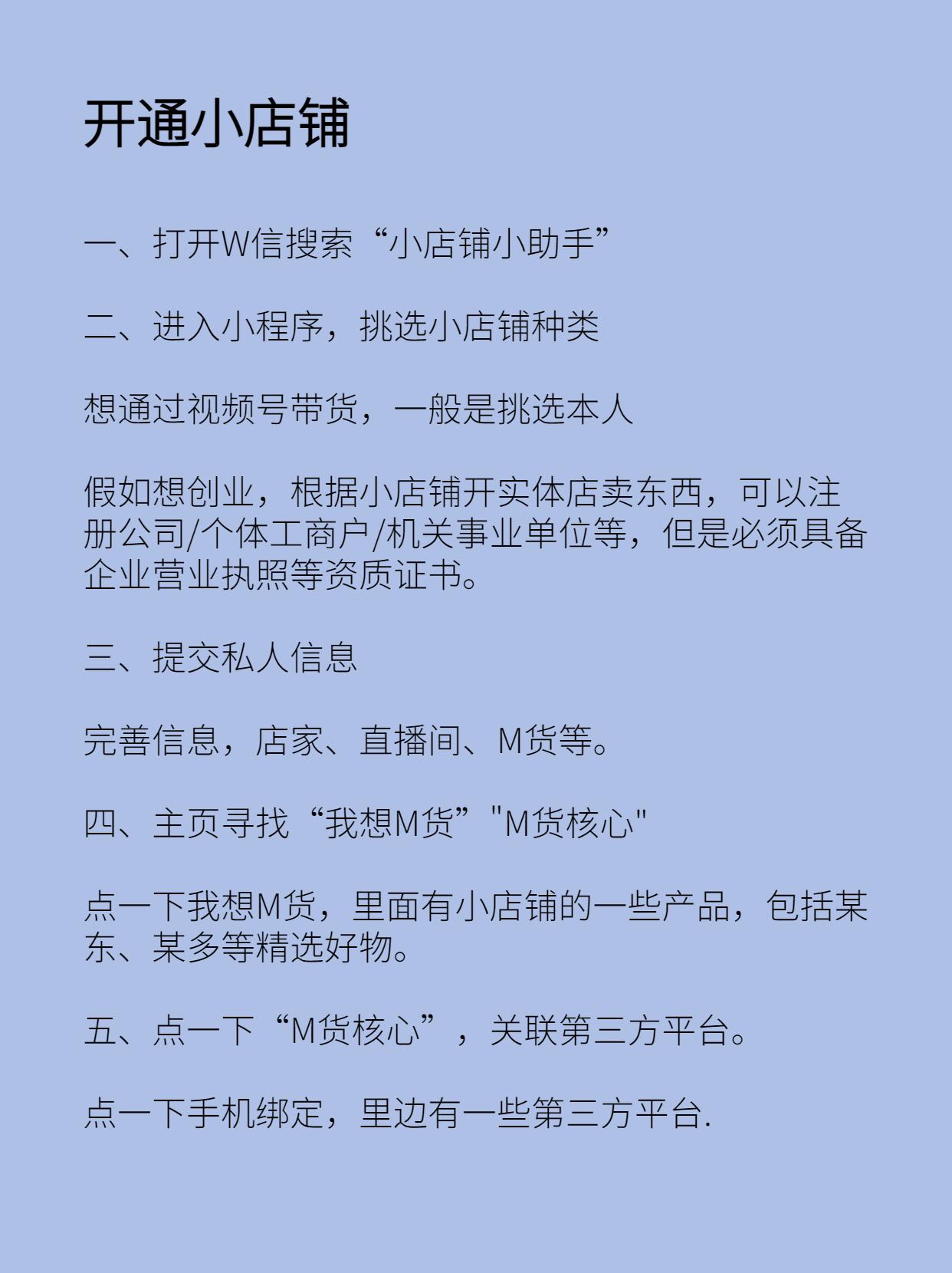 开通小店铺

一、打开W信搜索“小店铺小助手”

二、进入小程序，挑选小店铺种类

想通过视频号带货，一般是挑选本人

假如想创业，根据小店铺开实体店卖东西，可以注册公司/个体工商户/机关事业单位等，但是必须具备企业营业执照等资质证书。

三、提交私人信息

完善信息，店家、直播间、M货等。

四、主页寻找“我想M货”"M货核心"

点一下我想M货，里面有小店铺的一些产品，包括某东、某多等精选好物。

五、点一下“M货核心”，关联第三方平台。

点一下手机绑定，里边有一些第三方平台.